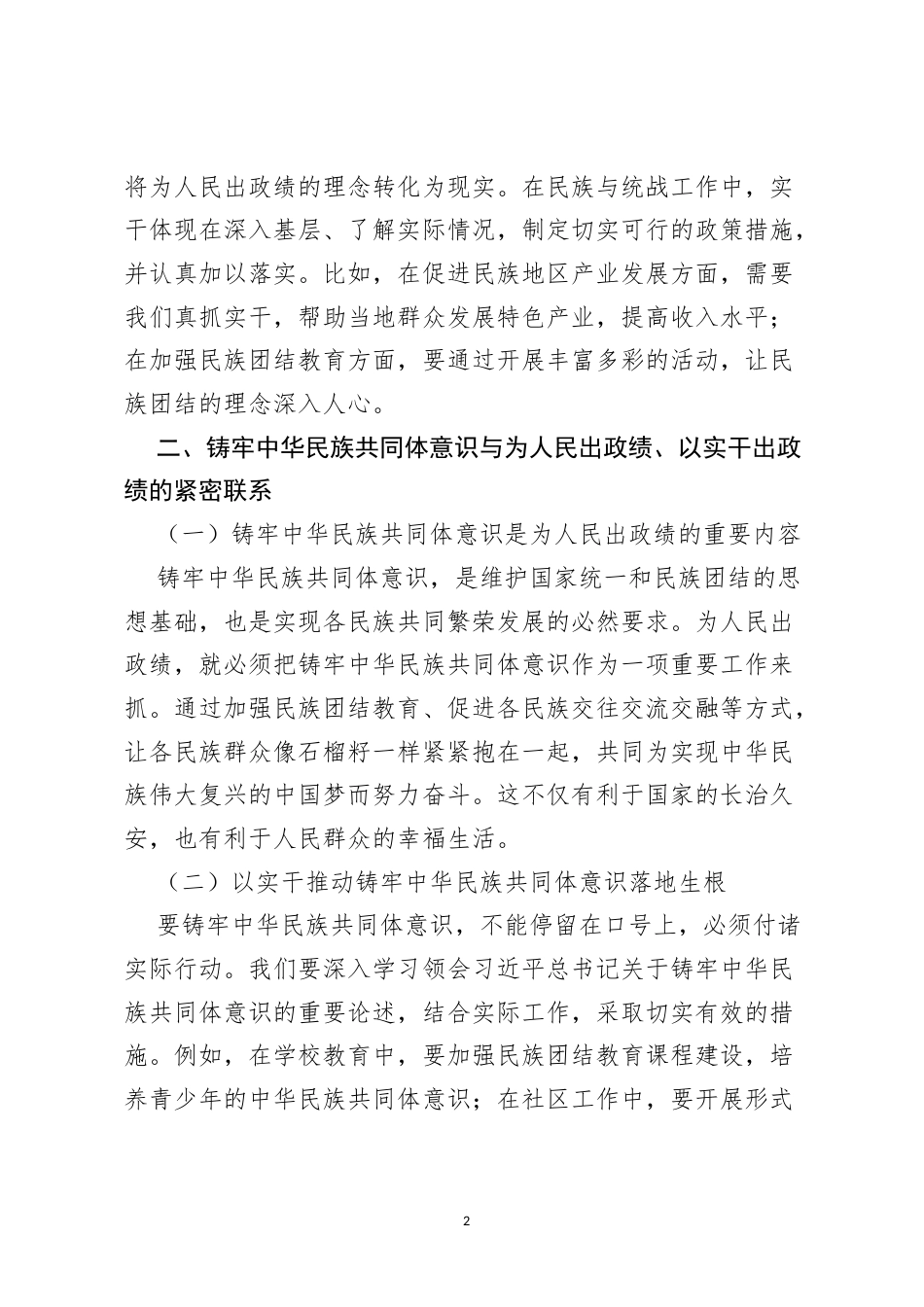 将为人民出政绩的理念转化为现实。在民族与统战工作中，实干体现在深入基层、了解实际情况，制定切实可行的政策措施，并认真加以落实。比如，在促进民族地区产业发展方面，需要我们真抓实干，帮助当地群众发展特色产业，提高收入水平；在加强民族团结教育方面，要通过开展丰富多彩的活动，让民族团结的理念深入人心。

二、铸牢中华民族共同体意识与为人民出政绩、以实干出政绩的紧密联系

（一）铸牢中华民族共同体意识是为人民出政绩的重要内容

铸牢中华民族共同体意识，是维护国家统一和民族团结的思想基础，也是实现各民族共同繁荣发展的必然要求。为人民出政绩，就必须把铸牢中华民族共同体意识作为一项重要工作来抓。通过加强民族团结教育、促进各民族交往交流交融等方式，让各民族群众像石榴籽一样紧紧抱在一起，共同为实现中华民族伟大复兴的中国梦而努力奋斗。这不仅有利于国家的长治久安，也有利于人民群众的幸福生活。

（二）以实干推动铸牢中华民族共同体意识落地生根

要铸牢中华民族共同体意识，不能停留在口号上，必须付诸实际行动。我们要深入学习领会习近平总书记关于铸牢中华民族共同体意识的重要论述，结合实际工作，采取切实有效的措施。例如，在学校教育中，要加强民族团结教育课程建设，培养青少年的中华民族共同体意识；在社区工作中，要开展形式

2